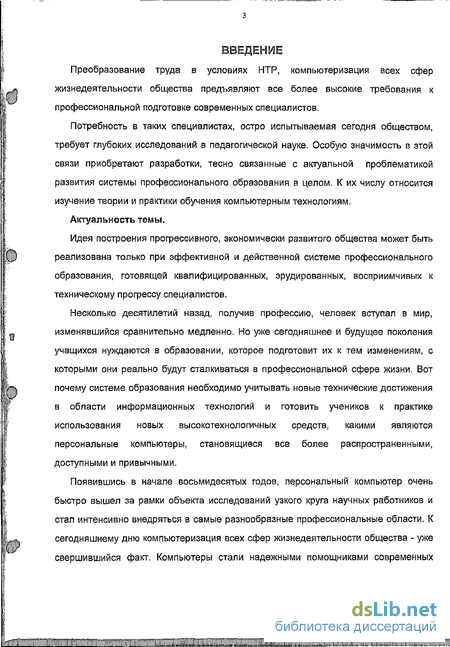 3

ВВЕДЕНИЕ

Преобразование труда в условиях НТР, компьютеризация всех сфер жизнедеятельности общества предъявляют все более высокие требования к профессиональной подготовке современных специалистов.

Потребность в таких специалистах, остро испытываемая сегодня обществом, требует глубоких исследований в педагогической науке. Особую значимость в этой связи приобретают разработки, тесно связанные с актуальной проблематикой развития системы профессионального образования в целом. К их числу относится изучение теории и практики обучения компьютерным технологиям.

Актуальность темы.

Идея построения прогрессивного, экономически развитого общества может быть реализована только при эффективной и действенной системе профессионального образования, готовящей квалифицированных, эрудированных, восприимчивых к техническому прогрессу специалистов.

Несколько десятилетий назад, получив профессию, человек вступал в мир, изменявшийся сравнительно медленно. Но уже сегодняшнее и будущее поколения учащихся нуждаются в образовании, которое подготовит их к тем изменениям, с которыми они реально будут сталкиваться в профессиональной сфере жизни. Вот почему системе образования необходимо учитывать новые технические достижения в области информационных технологий и готовить учеников к практике использования новых высокотехнологичных средств, какими являются персональные компьютеры, становящиеся все более распространенными, доступными и привычными.

Появившись в начале восьмидесятых годов, персональный компьютер очень быстро вышел за рамки объекта исследований узкого круга научных работников и стал интенсивно внедряться в самые разнообразные профессиональные области. К сегодняшнему дню компьютеризация всех сфер жизнедеятельности общества - уже свершившийся факт. Компьютеры стали надежными помощниками современных

dsLib.net
библиотека диссертаций